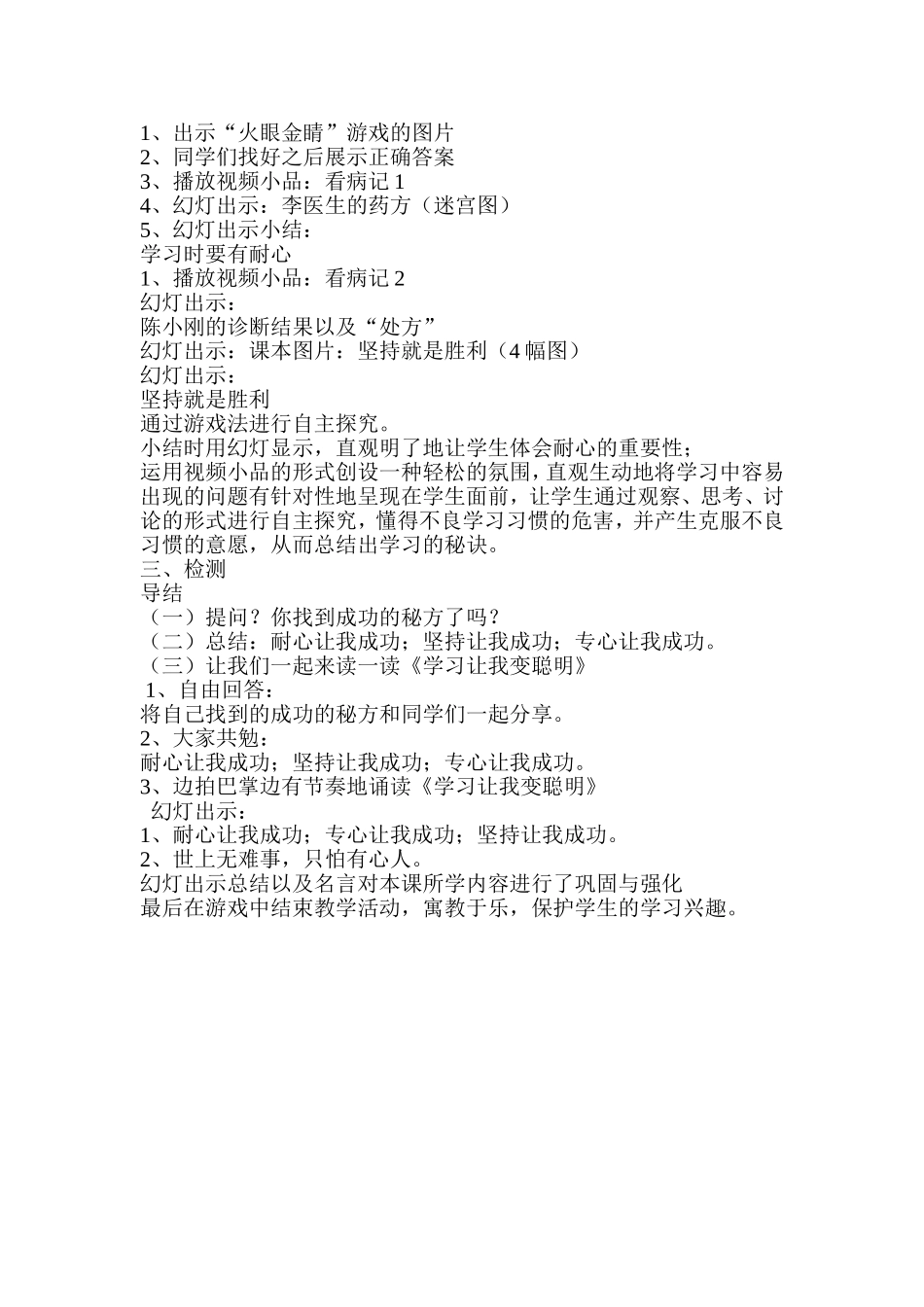 1、出示“火眼金睛”游戏的图片
2、同学们找好之后展示正确答案
3、播放视频小品：看病记 1
4、幻灯出示：李医生的药方（迷宫图）
5、幻灯出示小结：
学习时要有耐心
1、播放视频小品：看病记 2
幻灯出示：
陈小刚的诊断结果以及“处方”
幻灯出示：课本图片：坚持就是胜利（4 幅图）
幻灯出示：
坚持就是胜利
通过游戏法进行自主探究。
小结时用幻灯显示，直观明了地让学生体会耐心的重要性；
运用视频小品的形式创设一种轻松的氛围，直观生动地将学习中容易出现的问题有针对性地呈现在学生面前，让学生通过观察、思考、讨论的形式进行自主探究，懂得不良学习习惯的危害，并产生克服不良习惯的意愿，从而总结出学习的秘诀。
三、检测
导结
（一）提问？你找到成功的秘方了吗？
（二）总结：耐心让我成功；坚持让我成功；专心让我成功。
（三）让我们一起来读一读《学习让我变聪明》
1、自由回答：
将自己找到的成功的秘方和同学们一起分享。
2、大家共勉：
耐心让我成功；坚持让我成功；专心让我成功。
3、边拍巴掌边有节奏地诵读《学习让我变聪明》
幻灯出示：
1、耐心让我成功；专心让我成功；坚持让我成功。
2、世上无难事，只怕有心人。
幻灯出示总结以及名言对本课所学内容进行了巩固与强化
最后在游戏中结束教学活动，寓教于乐，保护学生的学习兴趣。